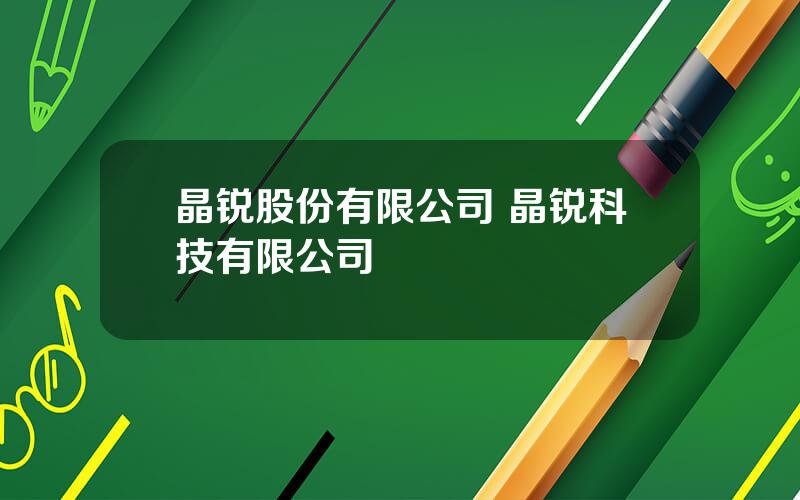 晶锐股份有限公司 晶锐科技有限公司